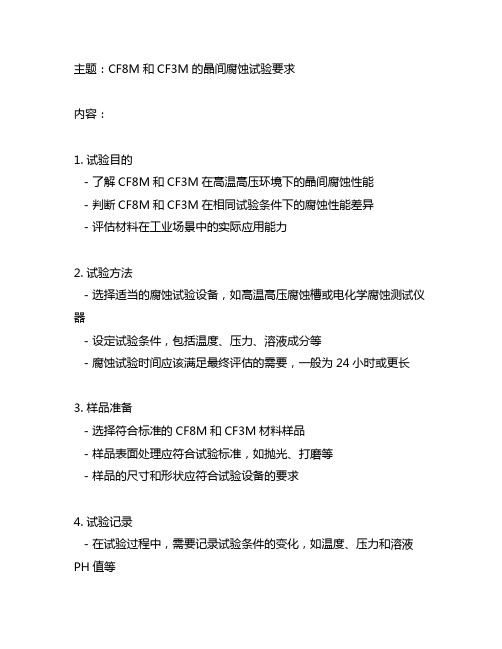 主题：CF8M 和 CF3M 的晶间腐蚀试验要求

内容：

1. 试验目的
- 了解 CF8M 和 CF3M 在高温高压环境下的晶间腐蚀性能
- 判断 CF8M 和 CF3M 在相同试验条件下的腐蚀性能差异
- 评估材料在工业场景中的实际应用能力

2. 试验方法
- 选择适当的腐蚀试验设备，如高温高压腐蚀槽或电化学腐蚀测试仪器
- 设定试验条件，包括温度、压力、溶液成分等
- 腐蚀试验时间应该满足最终评估的需要，一般为 24 小时或更长

3. 样品准备
- 选择符合标准的 CF8M 和 CF3M 材料样品
- 样品表面处理应符合试验标准，如抛光、打磨等
- 样品的尺寸和形状应符合试验设备的要求

4. 试验记录
- 在试验过程中，需要记录试验条件的变化，如温度、压力和溶液 PH 值等